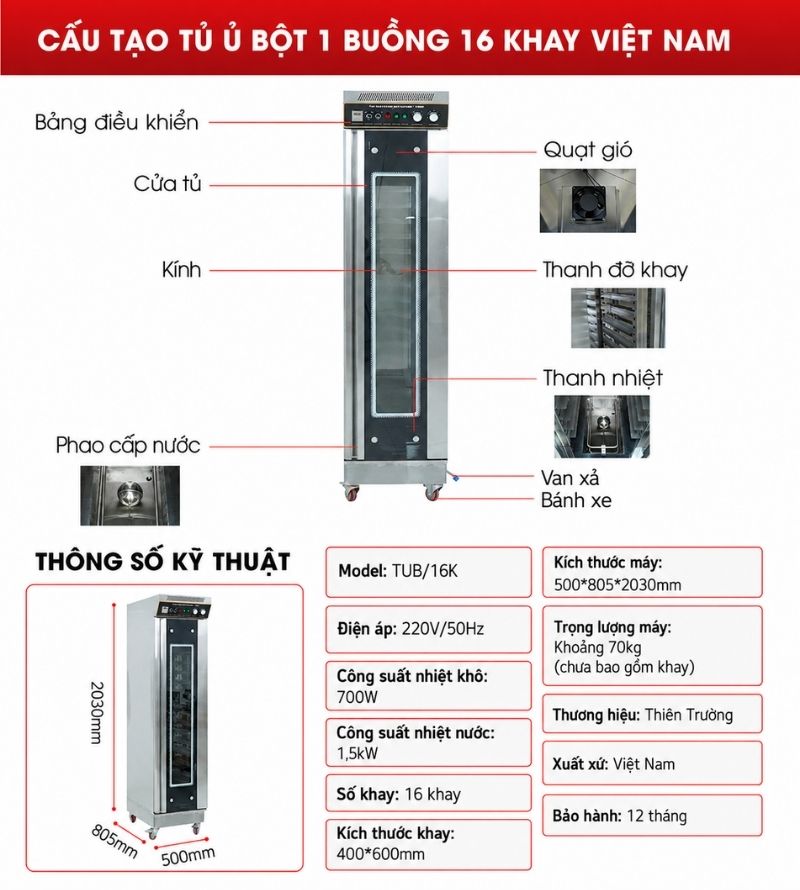 CẤU TẠO TỦ Ủ BỘT 1 BUỒNG 16 KHAY VIỆT NAM

Bảng điều khiển

Cửa tủ

Kính

Phao cấp nước

Quạt gió

Thanh đỡ khay

Thanh nhiệt

Van xả

Bánh xe

THÔNG SỐ KỸ THUẬT

2030mm

805mm

500mm

Model: TUB/16K

Điện áp: 220V/50Hz

Công suất nhiệt khô: 700W

Công suất nhiệt nước: 1,5kW

Số khay: 16 khay

Kích thước khay: 400*600mm

Kích thước máy: 500*805*2030mm

Trọng lượng máy: Khoảng 70kg (chưa bao gồm khay)

Thương hiệu: Thiên Trường

Xuất xứ: Việt Nam

Bảo hành: 12 tháng